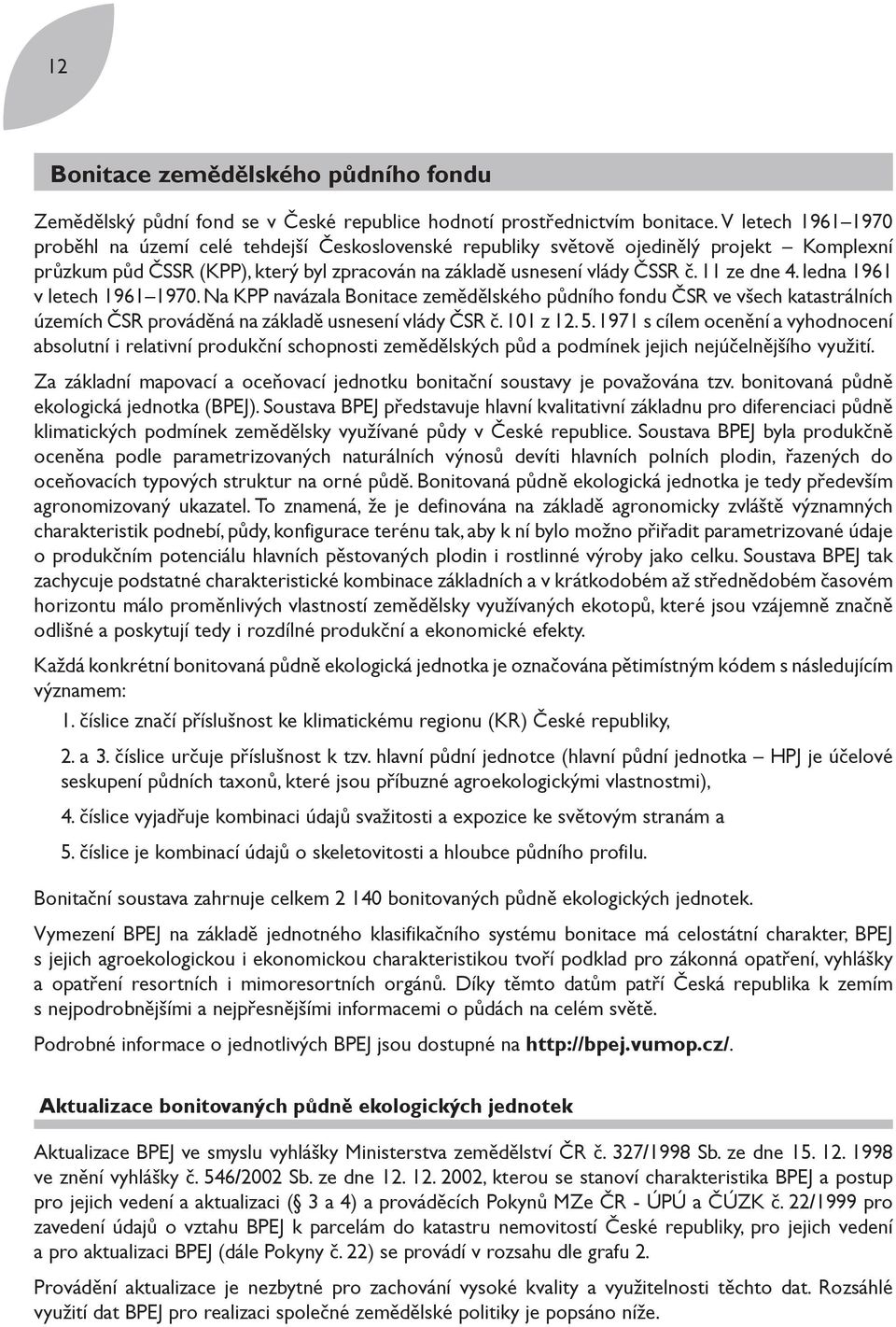 12

Bonitace zemědělského půdního fondu

Zemědělský půdní fond se v České republice hodnotí prostřednictvím bonitace. V letech 1961–1970 proběhl na území celé tehdejší Československé republiky světově ojedinělý projekt – Komplexní průzkum půd ČSSR (KPP), který byl zpracován na základě usnesení vlády ČSSR č. 11 ze dne 4. ledna 1961 v letech 1961–1970. Na KPP navázala Bonitace zemědělského půdního fondu ČSR ve všech katastrálních územích ČSR prováděná na základě usnesení vlády ČSR č. 101 z 12. 5. 1971 s cílem ocenění a vyhodnocení absolutní i relativní produkční schopnosti zemědělských půd a podmínek jejich nejúčelnějšího využití.

Za základní mapovací a oceňovací jednotku bonitační soustavy je považována tzv. bonitovaná půdně ekologická jednotka (BPEJ). Soustava BPEJ představuje hlavní kvalitativní základnu pro diferenciaci půdně klimatických podmínek zemědělsky využívané půdy v České republice. Soustava BPEJ byla produkčně oceněna podle parametrizovaných naturálních výnosů devíti hlavních polních plodin, řazených do oceňovacích typových struktur na orné půdě. Bonitovaná půdně ekologická jednotka je tedy především agronomizovaný ukazatel. To znamená, že je definována na základě agronomicky zvláště významných charakteristik podnebí, půdy, konfigurace terénu tak, aby k ní bylo možno přiřadit parametrizované údaje o produkčním potenciálu hlavních pěstovaných plodin i rostlinné výroby jako celku. Soustava BPEJ tak zachycuje podstatné charakteristické kombinace základních a v krátkodobém až střednědobém časovém horizontu málo proměnlivých vlastností zemědělsky využívaných ekotopů, které jsou vzájemně značně odlišné a poskytují tedy i rozdílné produkční a ekonomické efekty.

Každá konkrétní bonitovaná půdně ekologická jednotka je označována pětimístným kódem s následujícím významem:

1. číslice značí příslušnost ke klimatickému regionu (KR) České republiky,

2. a 3. číslice určuje příslušnost k tzv. hlavní půdní jednotce (hlavní půdní jednotka – HPJ je účelové seskupení půdních taxonů, které jsou příbuzné agroekologickými vlastnostmi),

4. číslice vyjadřuje kombinaci údajů svažitosti a expozice ke světovým stranám a

5. číslice je kombinací údajů o skeletovitosti a hloubce půdního profilu.

Bonitační soustava zahrnuje celkem 2 140 bonitovaných půdně ekologických jednotek.

Vymezení BPEJ na základě jednotného klasifikačního systému bonitace má celostátní charakter, BPEJ s jejich agroekologickou i ekonomickou charakteristikou tvoří podklad pro zákonná opatření, vyhlášky a opatření resortních i mimoresortních orgánů. Díky těmto datům patří Česká republika k zemím s nejpodrobnějšími a nejpřesnějšími informacemi o půdách na celém světě.

Podrobné informace o jednotlivých BPEJ jsou dostupné na http://bpej.vumop.cz/.

Aktualizace bonitovaných půdně ekologických jednotek

Aktualizace BPEJ ve smyslu vyhlášky Ministerstva zemědělství ČR č. 327/1998 Sb. ze dne 15. 12. 1998 ve znění vyhlášky č. 546/2002 Sb. ze dne 12. 12. 2002, kterou se stanoví charakteristika BPEJ a postup pro jejich vedení a aktualizaci (§ 3 a 4) a prováděcích Pokynů MZe ČR - ÚPÚ a ČÚZK č. 22/1999 pro zavedení údajů o vztahu BPEJ k parcelám do katastru nemovitostí České republiky, pro jejich vedení a pro aktualizaci BPEJ (dále Pokyny č. 22) se provádí v rozsahu dle grafu 2.

Provádění aktualizace je nezbytné pro zachování vysoké kvality a využitelnosti těchto dat. Rozsáhlé využití dat BPEJ pro realizaci společné zemědělské politiky je popsáno níže.